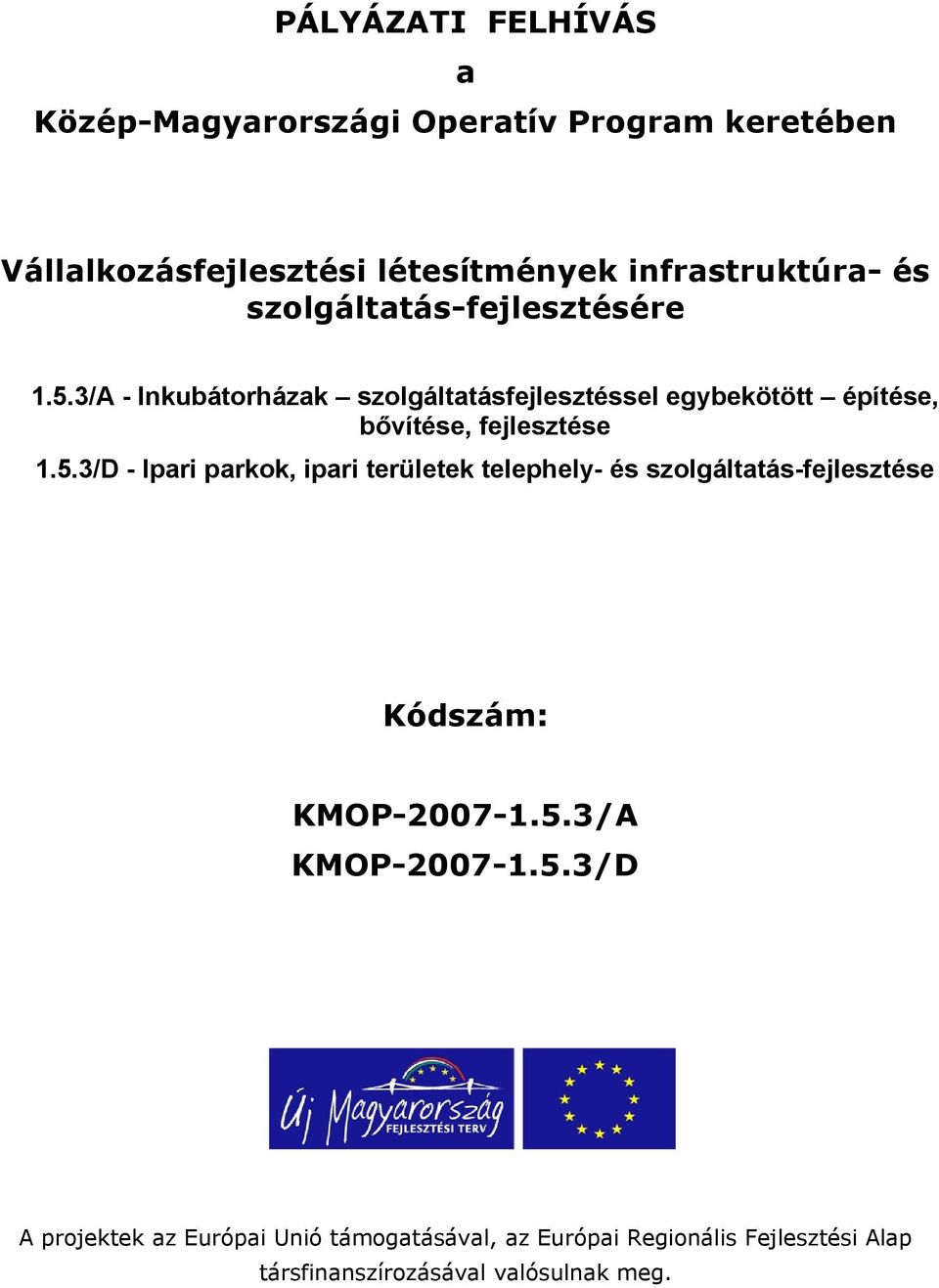 PÁLYÁZATI FELHÍVÁS

a

Közép-Magyarországi Operatív Program keretében

Vállalkozásfejlesztési létesítmények infrastruktúra- és szolgáltatás-fejlesztésére

1.5.3/A - Inkubátorházak – szolgáltatásfejlesztéssel egybekötött – építése, bővítése, fejlesztése

1.5.3/D - Ipari parkok, ipari területek telephely- és szolgáltatás-fejlesztése

Kódszám:

KMOP-2007-1.5.3/A
KMOP-2007-1.5.3/D

Új Magyarország FEJLESZTÉSI TERV

A projektek az Európai Unió támogatásával, az Európai Regionális Fejlesztési Alap társfinanszírozásával valósulnak meg.